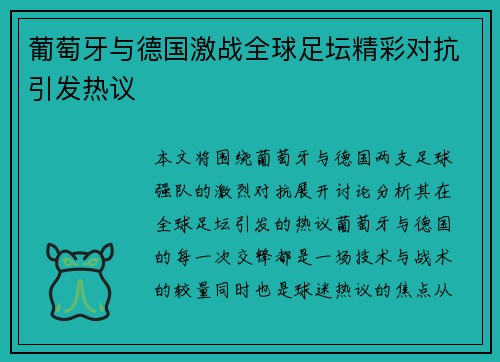 葡萄牙与德国激战全球足坛精彩对抗引发热议

本文将围绕葡萄牙与德国两支足球强队的激烈对抗展开讨论分析其在全球足坛引发的热议葡萄牙与德国的每一次交锋都是一场技术与战术的较量同时也是球迷热议的焦点从